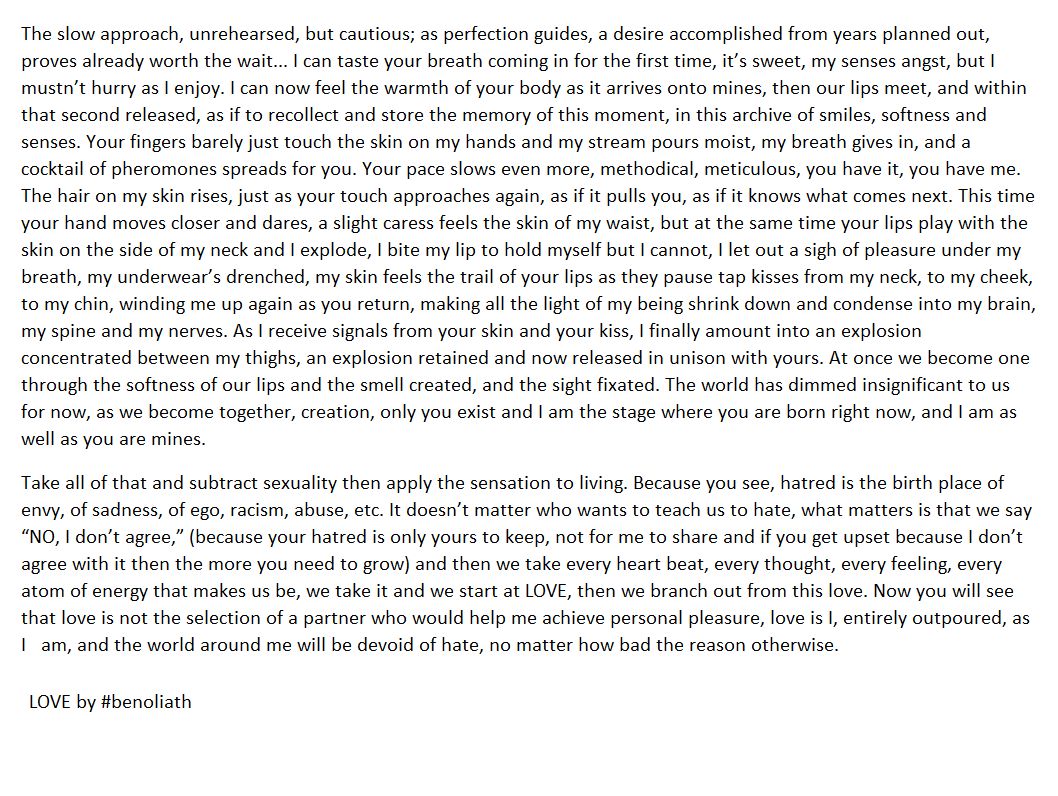 The slow approach, unrehearsed, but cautious; as perfection guides, a desire accomplished from years planned out, proves already worth the wait… I can taste your breath coming in for the first time, it's sweet, my senses angst, but I mustn't hurry as I enjoy. I can now feel the warmth of your body as it arrives onto mines, then our lips meet, and within that second released, as if to recollect and store the memory of this moment, in this archive of smiles, softness and senses. Your fingers barely just touch the skin on my hands and my stream pours moist, my breath gives in, and a cocktail of pheromones spreads for you. Your pace slows even more, methodical, meticulous, you have it, you have me. The hair on my skin rises, just as your touch approaches again, as if it pulls you, as if it knows what comes next. This time your hand moves closer and dares, a slight caress feels the skin of my waist, but at the same time your lips play with the skin on the side of my neck and I explode, I bite my lip to hold myself but I cannot, I let out a sigh of pleasure under my breath, my underwear's drenched, my skin feels the trail of your lips as they pause tap kisses from my neck, to my cheek, to my chin, winding me up again as you return, making all the light of my being shrink down and condense into my brain, my spine and my nerves. As I receive signals from your skin and your kiss, I finally amount into an explosion concentrated between my thighs, an explosion retained and now released in unison with yours. At once we become one through the softness of our lips and the smell created, and the sight fixated. The world has dimmed insignificant to us for now, as we become together, creation, only you exist and I am the stage where you are born right now, and I am as well as you are mines.

Take all of that and subtract sexuality then apply the sensation to living. Because you see, hatred is the birth place of envy, of sadness, of ego, racism, abuse, etc. It doesn't matter who wants to teach us to hate, what matters is that we say "NO, I don't agree," (because your hatred is only yours to keep, not for me to share and if you get upset because I don't agree with it then the more you need to grow) and then we take every heart beat, every thought, every feeling, every atom of energy that makes us be, we take it and we start at LOVE, then we branch out from this love. Now you will see that love is not the selection of a partner who would help me achieve personal pleasure, love is I, entirely outpoured, as I am, and the world around me will be devoid of hate, no matter how bad the reason otherwise.

LOVE by #benoliath